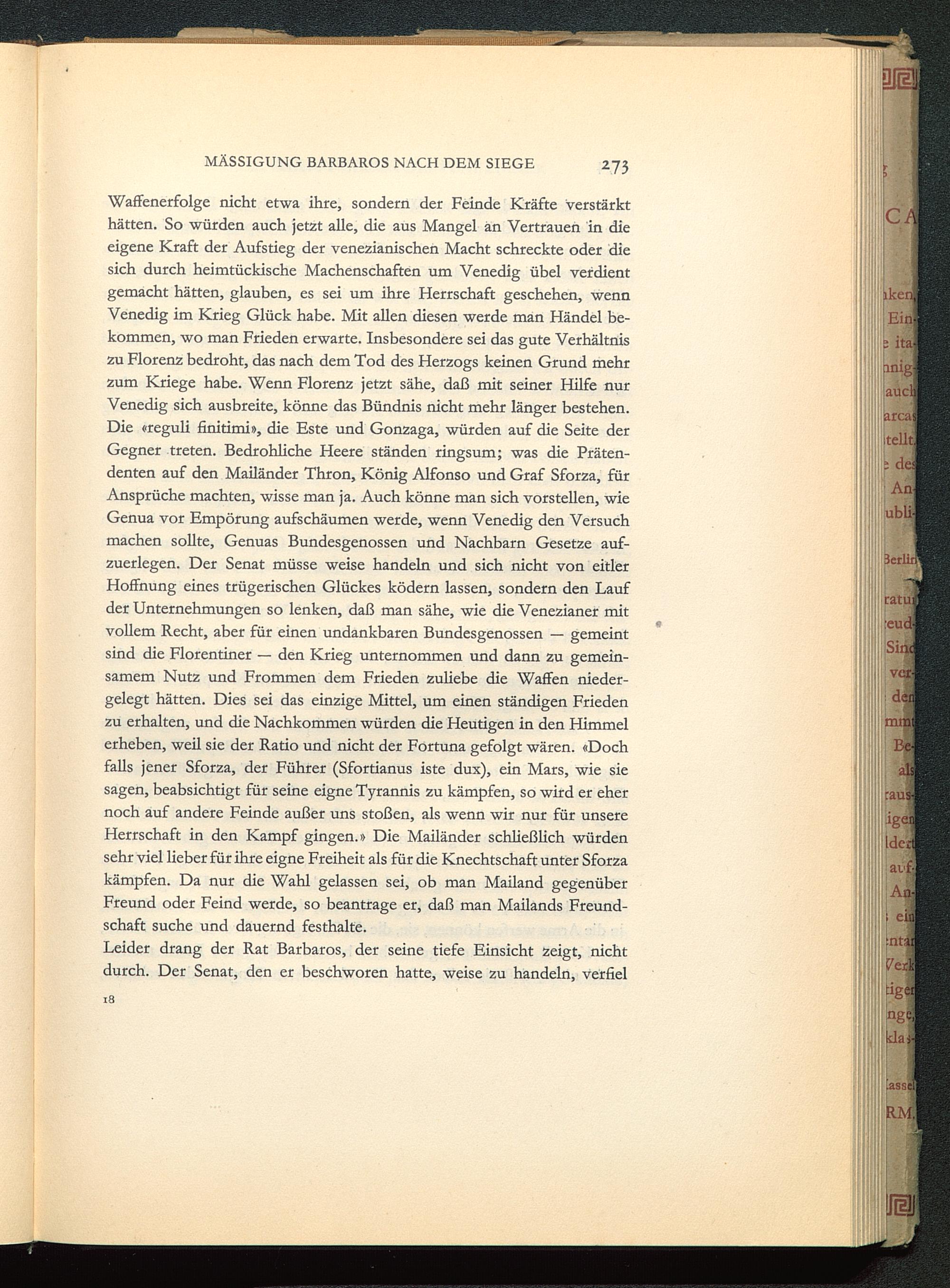 MÄSSIGUNG BARBAROS NACH DEM SIEGE 273

Waffenerfolge nicht etwa ihre, sondern der Feinde Kräfte verstärkt hätten. So würden auch jetzt alle, die aus Mangel an Vertrauen in die eigene Kraft der Aufstieg der venezianischen Macht schreckte oder die sich durch heimtückische Machenschaften um Venedig übel verdient gemacht hätten, glauben, es sei um ihre Herrschaft geschehen, wenn Venedig im Krieg Glück habe. Mit allen diesen werde man Händel bekommen, wo man Frieden erwarte. Insbesondere sei das gute Verhältnis zu Florenz bedroht, das nach dem Tod des Herzogs keinen Grund mehr zum Kriege habe. Wenn Florenz jetzt sähe, daß mit seiner Hilfe nur Venedig sich ausbreite, könne das Bündnis nicht mehr länger bestehen. Die «reguli finitimi», die Este und Gonzaga, würden auf die Seite der Gegner treten. Bedrohliche Heere ständen ringsum; was die Prätendenten auf den Mailänder Thron, König Alfonso und Graf Sforza, für Ansprüche machten, wisse man ja. Auch könne man sich vorstellen, wie Genua vor Empörung aufschäumen werde, wenn Venedig den Versuch machen sollte, Genuas Bundesgenossen und Nachbarn Gesetze aufzuerlegen. Der Senat müsse weise handeln und sich nicht von eitler Hoffnung eines trügerischen Glückes ködern lassen, sondern den Lauf der Unternehmungen so lenken, daß man sähe, wie die Venezianer mit vollem Recht, aber für einen undankbaren Bundesgenossen — gemeint sind die Florentiner — den Krieg unternommen und dann zu gemeinsamem Nutz und Frommen dem Frieden zuliebe die Waffen niedergelegt hätten. Dies sei das einzige Mittel, um einen ständigen Frieden zu erhalten, und die Nachkommen würden die Heutigen in den Himmel erheben, weil sie der Ratio und nicht der Fortuna gefolgt wären. «Doch falls jener Sforza, der Führer (Sfortianus iste dux), ein Mars, wie sie sagen, beabsichtigt für seine eigne Tyrannis zu kämpfen, so wird er eher noch auf andere Feinde außer uns stoßen, als wenn wir nur für unsere Herrschaft in den Kampf gingen.» Die Mailänder schließlich würden sehr viel lieber für ihre eigne Freiheit als für die Knechtschaft unter Sforza kämpfen. Da nur die Wahl gelassen sei, ob man Mailand gegenüber Freund oder Feind werde, so beantrage er, daß man Mailands Freundschaft suche und dauernd festhalte.
Leider drang der Rat Barbaros, der seine tiefe Einsicht zeigt, nicht durch. Der Senat, den er beschworen hatte, weise zu handeln, verfiel

18